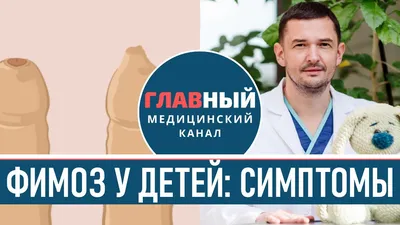 ГЛАВНЫЙ
МЕДИЦИНСКИЙ
КАНАЛ

ФИМОЗ У ДЕТЕЙ: СИМПТОМЫ